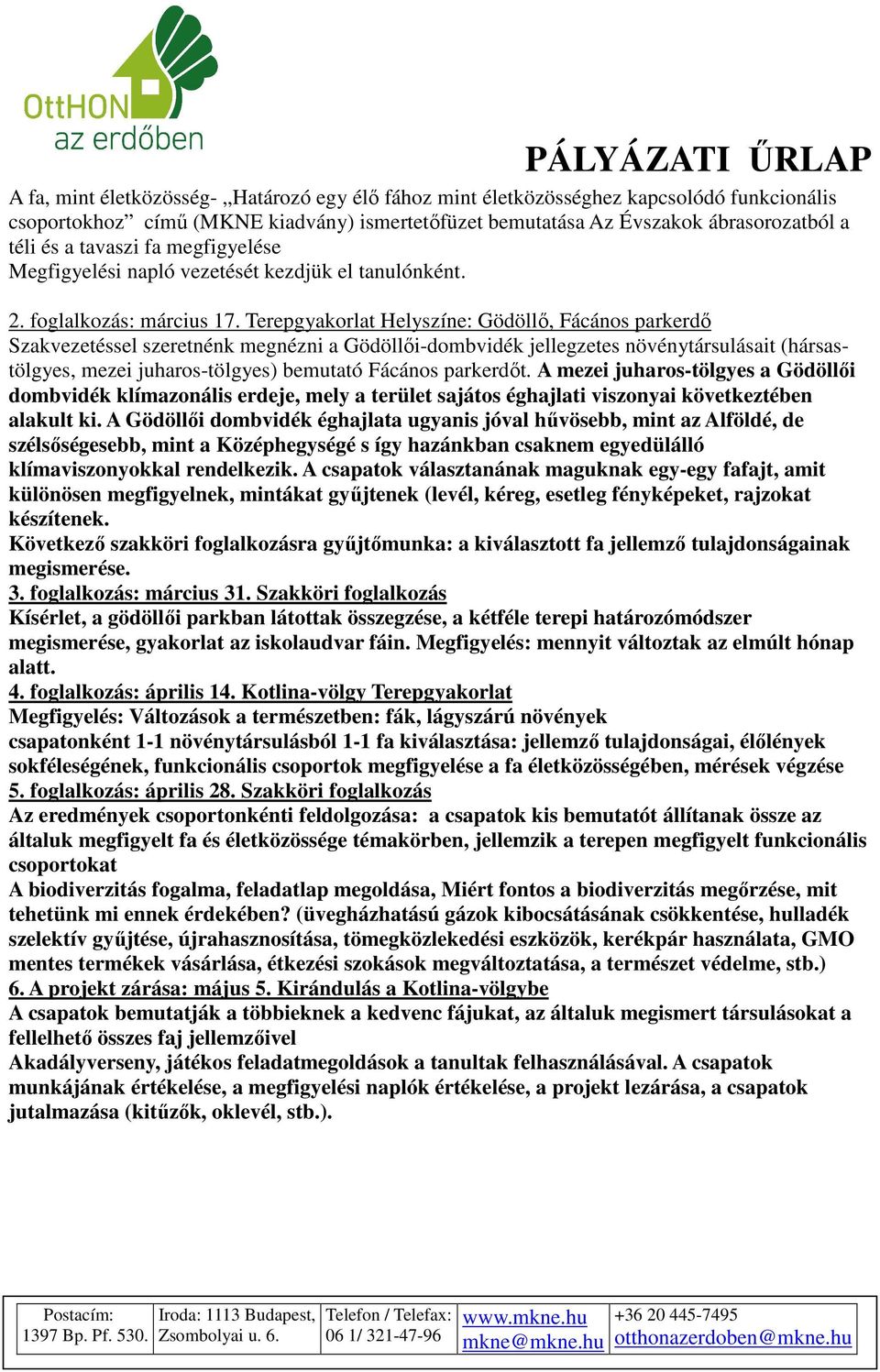 OttHON az erdőben

PÁLYÁZATI ŰRLAP

A fa, mint életközösség- „Határozó egy élő fához mint életközösséghez kapcsolódó funkcionális csoportokhoz” című (MKNE kiadvány) ismertetőfüzet bemutatása Az Évszakok ábrasorozatból a téli és a tavaszi fa megfigyelése
Megfigyelési napló vezetését kezdjük el tanulónként.

2. foglalkozás: március 17. Terepgyakorlat Helyszíne: Gödöllő, Fácános parkerdő
Szakvezetéssel szeretnénk megnézni a Gödöllői-dombvidék jellegzetes növénytársulásait (hársas-tölgyes, mezei juharos-tölgyes) bemutató Fácános parkerdőt. A mezei juharos-tölgyes a Gödöllői dombvidék klímazonális erdeje, mely a terület sajátos éghajlati viszonyai következtében alakult ki. A Gödöllői dombvidék éghajlata ugyanis jóval hűvösebb, mint az Alföldé, de szélsőségesebb, mint a Középhegységé s így hazánkban csaknem egyedülálló klímaviszonyokkal rendelkezik. A csapatok választanának maguknak egy-egy fafajt, amit különösen megfigyelnek, mintákat gyűjtenek (levél, kéreg, esetleg fényképeket, rajzokat készítenek.
Következő szakköri foglalkozásra gyűjtőmunka: a kiválasztott fa jellemző tulajdonságainak megismerése.
3. foglalkozás: március 31. Szakköri foglalkozás
Kísérlet, a gödöllői parkban látottak összegzése, a kétféle terepi határozómódszer megismerése, gyakorlat az iskolaudvar fáin. Megfigyelés: mennyit változtak az elmúlt hónap alatt.
4. foglalkozás: április 14. Kotlina-völgy Terepgyakorlat
Megfigyelés: Változások a természetben: fák, lágyszárú növények
csapatonként 1-1 növénytársulásból 1-1 fa kiválasztása: jellemző tulajdonságai, élőlények sokféleségének, funkcionális csoportok megfigyelése a fa életközösségében, mérések végzése
5. foglalkozás: április 28. Szakköri foglalkozás
Az eredmények csoportonkénti feldolgozása: a csapatok kis bemutatót állítanak össze az általuk megfigyelt fa és életközössége témakörben, jellemzik a terepen megfigyelt funkcionális csoportokat
A biodiverzitás fogalma, feladatlap megoldása, Miért fontos a biodiverzitás megőrzése, mit tehetünk mi ennek érdekében? (üvegházhatású gázok kibocsátásának csökkentése, hulladék szelektív gyűjtése, újrahasznosítása, tömegközlekedési eszközök, kerékpár használata, GMO mentes termékek vásárlása, étkezési szokások megváltoztatása, a természet védelme, stb.)
6. A projekt zárása: május 5. Kirándulás a Kotlina-völgybe
A csapatok bemutatják a többieknek a kedvenc fájukat, az általuk megismert társulásokat a fellelhető összes faj jellemzőivel
Akadályverseny, játékos feladatmegoldások a tanultak felhasználásával. A csapatok munkájának értékelése, a megfigyelési naplók értékelése, a projekt lezárása, a csapatok jutalmazása (kitűzők, oklevél, stb.).

| Postacím: 1397 Bp. Pf. 530. | Iroda: 1113 Budapest, Zsombolyai u. 6. | Telefon / Telefax: 06 1/ 321-47-96 | www.mkne.hu mkne@mkne.hu | +36 20 445-7495 otthonazerdoben@mkne.hu |